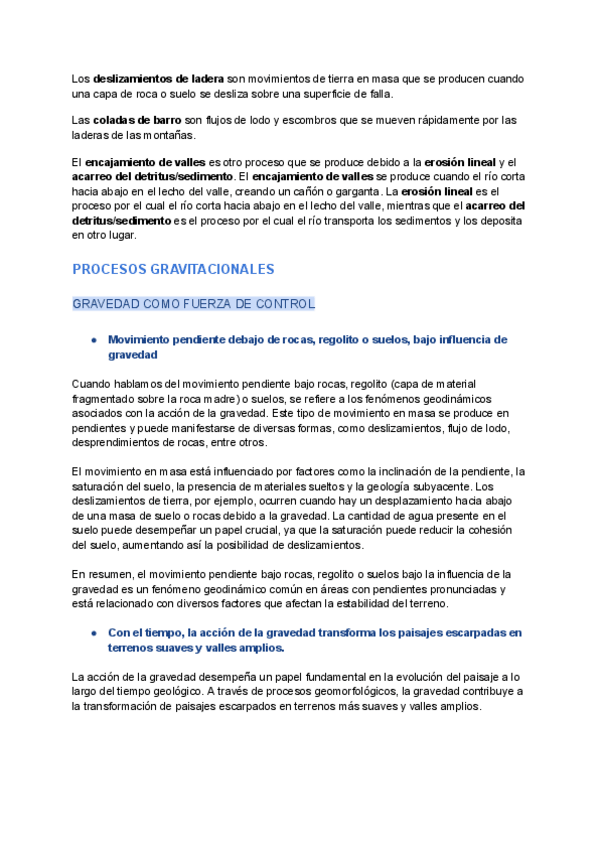 Los deslizamientos de ladera son movimientos de tierra en masa que se producen cuando una capa de roca o suelo se desliza sobre una superficie de falla.

Las coladas de barro son flujos de lodo y escombros que se mueven rápidamente por las laderas de las montañas.

El encajamiento de valles es otro proceso que se produce debido a la erosión lineal y el acarreo del detritus/sedimento. El encajamiento de valles se produce cuando el río corta hacia abajo en el lecho del valle, creando un cañón o garganta. La erosión lineal es el proceso por el cual el río corta hacia abajo en el lecho del valle, mientras que el acarreo del detritus/sedimento es el proceso por el cual el río transporta los sedimentos y los deposita en otro lugar.

PROCESOS GRAVITACIONALES

GRAVEDAD COMO FUERZA DE CONTROL

• Movimiento pendiente debajo de rocas, regolito o suelos, bajo influencia de gravedad

Cuando hablamos del movimiento pendiente bajo rocas, regolito (capa de material fragmentado sobre la roca madre) o suelos, se refiere a los fenómenos geodinámicos asociados con la acción de la gravedad. Este tipo de movimiento en masa se produce en pendientes y puede manifestarse de diversas formas, como deslizamientos, flujo de lodo, desprendimientos de rocas, entre otros.

El movimiento en masa está influenciado por factores como la inclinación de la pendiente, la saturación del suelo, la presencia de materiales sueltos y la geología subyacente. Los deslizamientos de tierra, por ejemplo, ocurren cuando hay un desplazamiento hacia abajo de una masa de suelo o rocas debido a la gravedad. La cantidad de agua presente en el suelo puede desempeñar un papel crucial, ya que la saturación puede reducir la cohesión del suelo, aumentando así la posibilidad de deslizamientos.

En resumen, el movimiento pendiente bajo rocas, regolito o suelos bajo la influencia de la gravedad es un fenómeno geodinámico común en áreas con pendientes pronunciadas y está relacionado con diversos factores que afectan la estabilidad del terreno.

• Con el tiempo, la acción de la gravedad transforma los paisajes escarpadas en terrenos suaves y valles amplios.

La acción de la gravedad desempeña un papel fundamental en la evolución del paisaje a lo largo del tiempo geológico. A través de procesos geomorfológicos, la gravedad contribuye a la transformación de paisajes escarpados en terrenos más suaves y valles amplios.